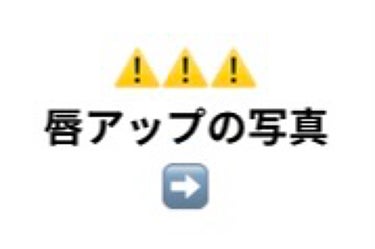 ⚠️⚠️⚠️
唇アップの写真
➡️